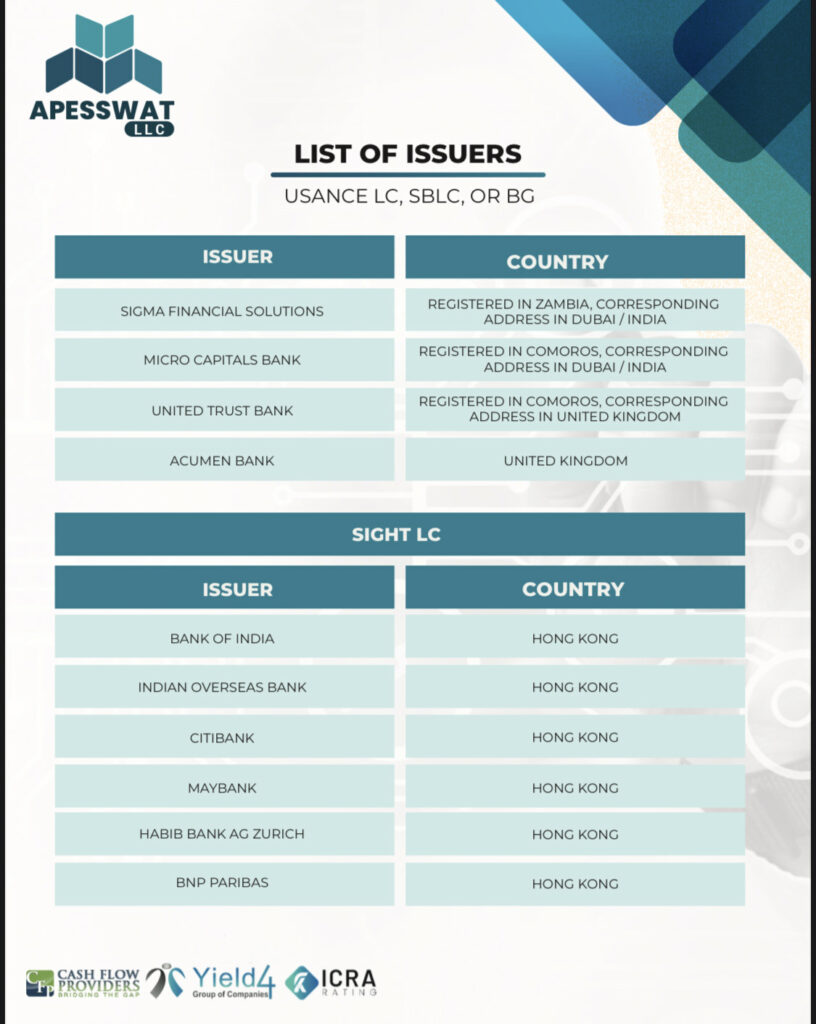 APESSWAT
LLC

LIST OF ISSUERS

USANCE LC, SBLC, OR BG

| ISSUER | COUNTRY |
|---|---|
| SIGMA FINANCIAL SOLUTIONS | REGISTERED IN ZAMBIA, CORRESPONDING ADDRESS IN DUBAI / INDIA |
| MICRO CAPITALS BANK | REGISTERED IN COMOROS, CORRESPONDING ADDRESS IN DUBAI / INDIA |
| UNITED TRUST BANK | REGISTERED IN COMOROS, CORRESPONDING ADDRESS IN UNITED KINGDOM |
| ACUMEN BANK | UNITED KINGDOM |

SIGHT LC

| ISSUER | COUNTRY |
|---|---|
| BANK OF INDIA | HONG KONG |
| INDIAN OVERSEAS BANK | HONG KONG |
| CITIBANK | HONG KONG |
| MAYBANK | HONG KONG |
| HABIB BANK AG ZURICH | HONG KONG |
| BNP PARIBAS | HONG KONG |

CFP CASH FLOW PROVIDERS BRIDGING THE GAP
Yield4 Group of Companies
ICRA RATING